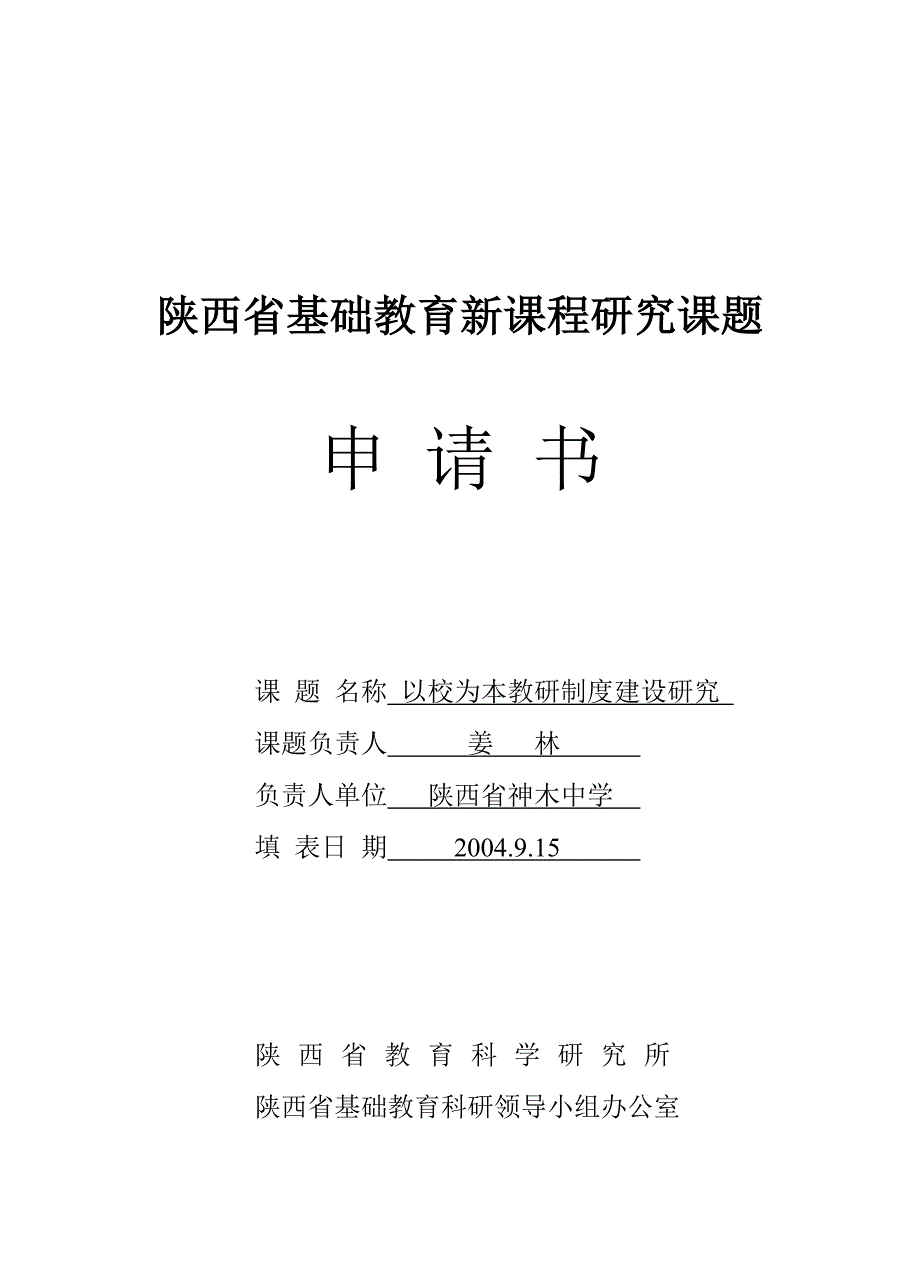 陕西省基础教育新课程研究课题

申 请 书

课 题 名称 以校为本教研制度建设研究

课题负责人 姜 林

负责人单位 陕西省神木中学

填 表日 期 2004.9.15

陕 西 省 教 育 科 学 研 究 所

陕西省基础教育科研领导小组办公室